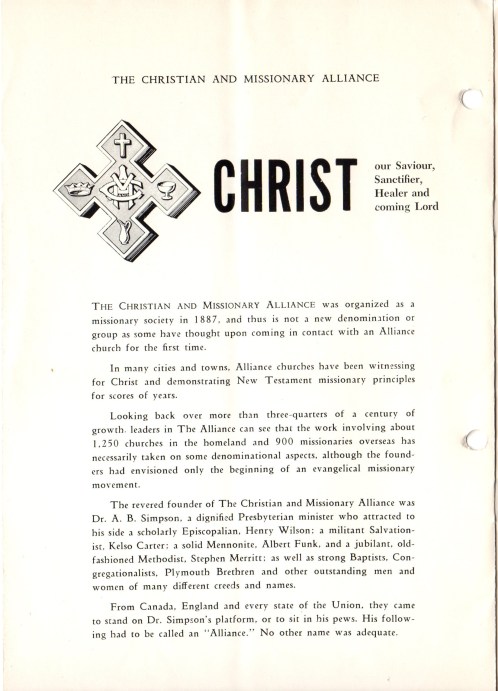 THE CHRISTIAN AND MISSIONARY ALLIANCE

CHRIST

our Saviour, Sanctifier, Healer and coming Lord

THE CHRISTIAN AND MISSIONARY ALLIANCE was organized as a missionary society in 1887, and thus is not a new denomination or group as some have thought upon coming in contact with an Alliance church for the first time.

In many cities and towns, Alliance churches have been witnessing for Christ and demonstrating New Testament missionary principles for scores of years.

Looking back over more than three-quarters of a century of growth, leaders in The Alliance can see that the work involving about 1,250 churches in the homeland and 900 missionaries overseas has necessarily taken on some denominational aspects, although the founders had envisioned only the beginning of an evangelical missionary movement.

The revered founder of The Christian and Missionary Alliance was Dr. A. B. Simpson, a dignified Presbyterian minister who attracted to his side a scholarly Episcopalian, Henry Wilson; a militant Salvationist, Kelso Carter; a solid Mennonite, Albert Funk, and a jubilant, old-fashioned Methodist, Stephen Merritt; as well as strong Baptists, Congregationalists, Plymouth Brethren and other outstanding men and women of many different creeds and names.

From Canada, England and every state of the Union, they came to stand on Dr. Simpson's platform, or to sit in his pews. His following had to be called an "Alliance." No other name was adequate.